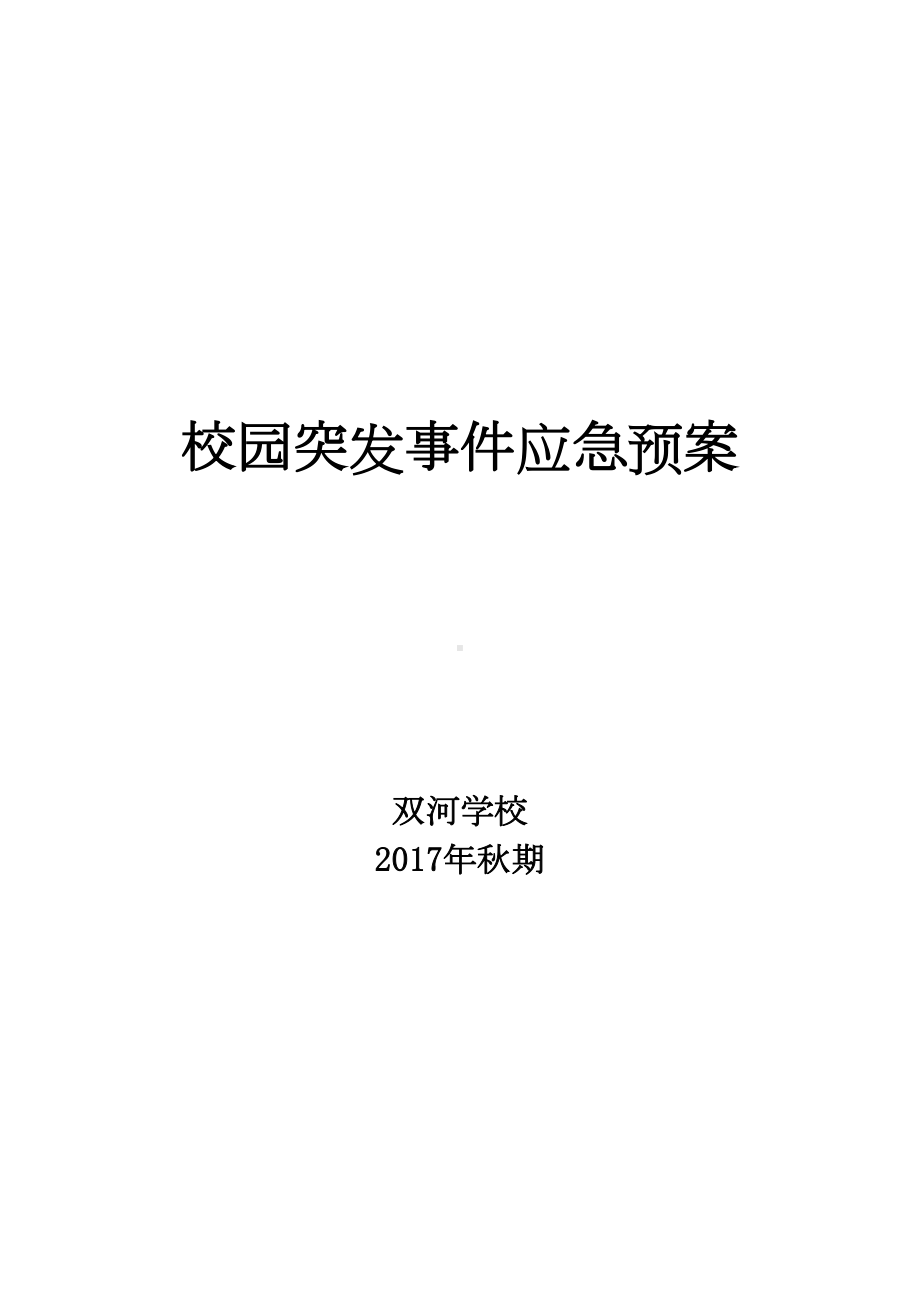 校园突发事件应急预案

双河学校
2017年秋期